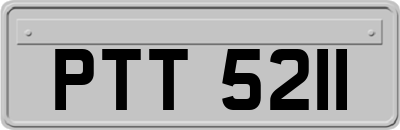 PTT 5211